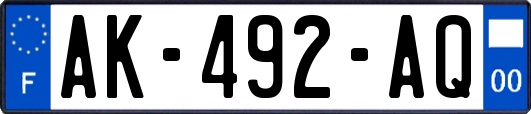 F
AK-492-AQ
00